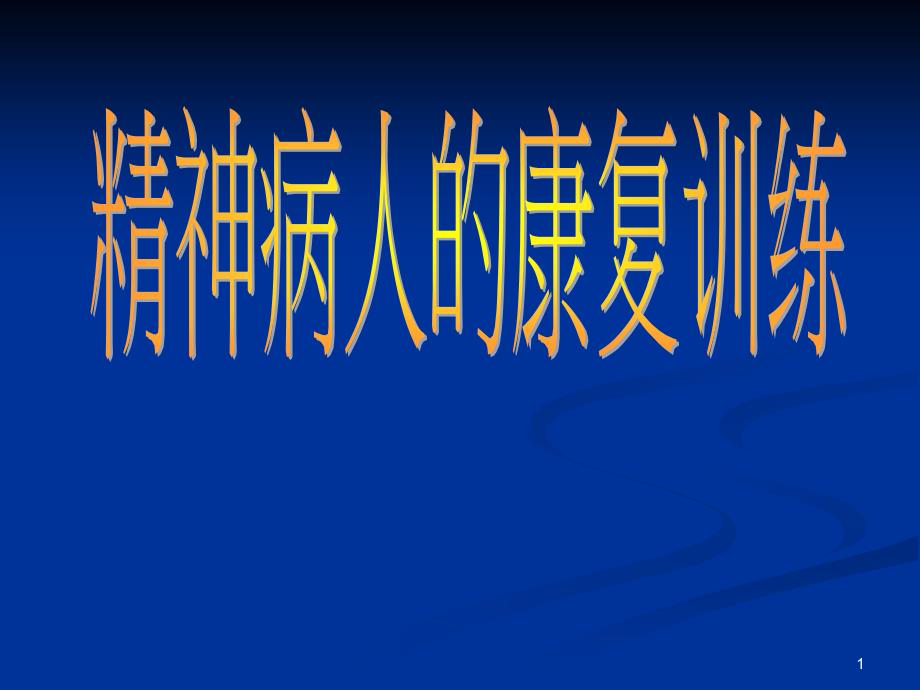 精神病人的康复训练

1